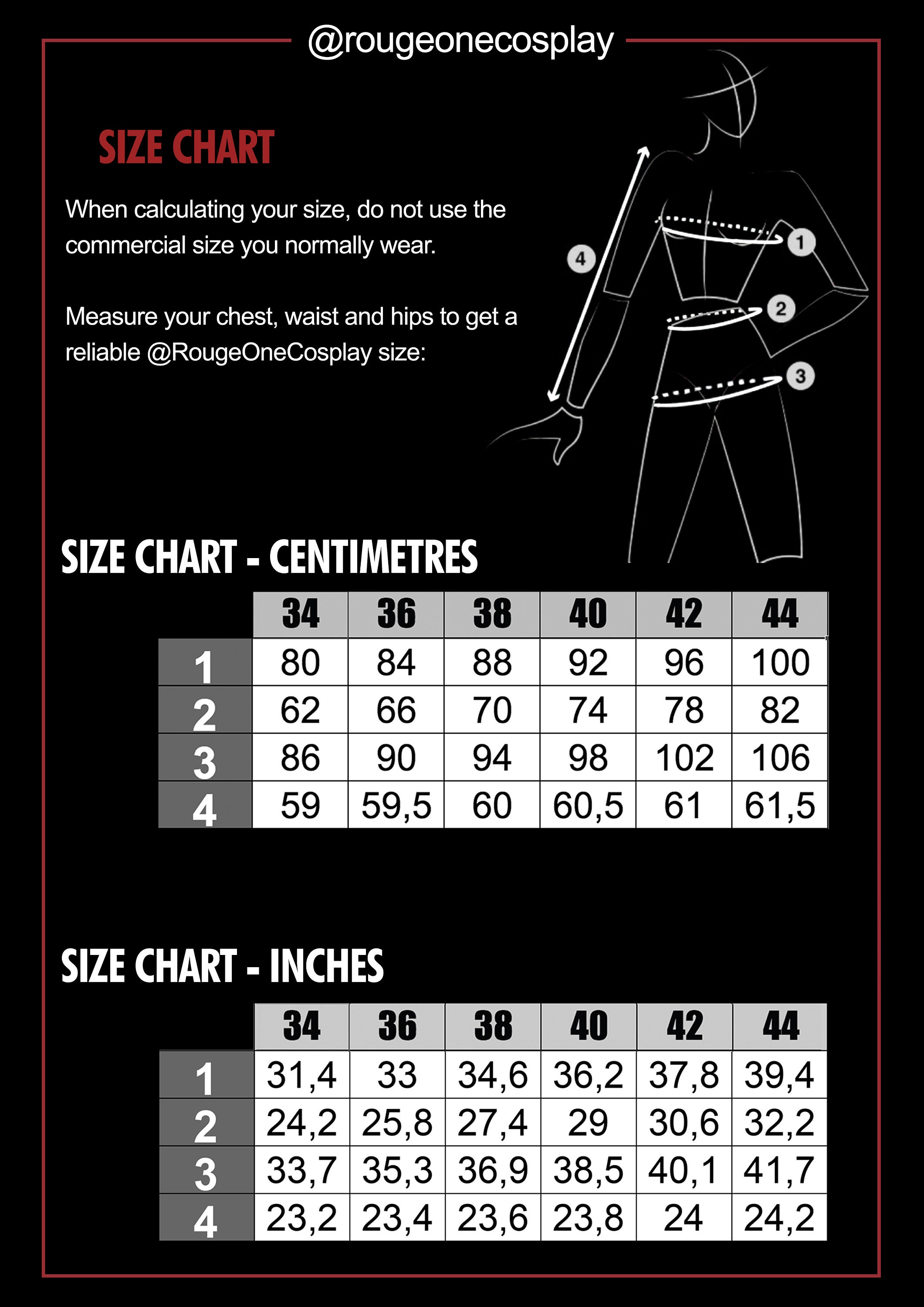 @rougeonecosplay

SIZE CHART

When calculating your size, do not use the commercial size you normally wear.

Measure your chest, waist and hips to get a reliable @RougeOneCosplay size:

4
1
2
3

SIZE CHART - CENTIMETRES

| | 34 | 36 | 38 | 40 | 42 | 44 |
|---|---|---|---|---|---|---|
| 1 | 80 | 84 | 88 | 92 | 96 | 100 |
| 2 | 62 | 66 | 70 | 74 | 78 | 82 |
| 3 | 86 | 90 | 94 | 98 | 102 | 106 |
| 4 | 59 | 59,5 | 60 | 60,5 | 61 | 61,5 |

SIZE CHART - INCHES

| | 34 | 36 | 38 | 40 | 42 | 44 |
|---|---|---|---|---|---|---|
| 1 | 31,4 | 33 | 34,6 | 36,2 | 37,8 | 39,4 |
| 2 | 24,2 | 25,8 | 27,4 | 29 | 30,6 | 32,2 |
| 3 | 33,7 | 35,3 | 36,9 | 38,5 | 40,1 | 41,7 |
| 4 | 23,2 | 23,4 | 23,6 | 23,8 | 24 | 24,2 |